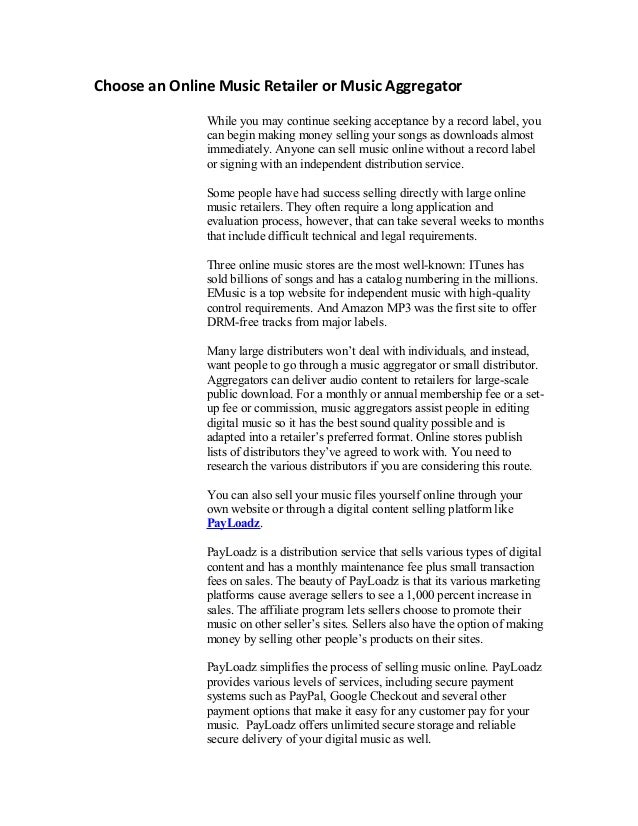 Choose an Online Music Retailer or Music Aggregator

While you may continue seeking acceptance by a record label, you can begin making money selling your songs as downloads almost immediately. Anyone can sell music online without a record label or signing with an independent distribution service.

Some people have had success selling directly with large online music retailers. They often require a long application and evaluation process, however, that can take several weeks to months that include difficult technical and legal requirements.

Three online music stores are the most well-known: ITunes has sold billions of songs and has a catalog numbering in the millions. EMusic is a top website for independent music with high-quality control requirements. And Amazon MP3 was the first site to offer DRM-free tracks from major labels.

Many large distributers won't deal with individuals, and instead, want people to go through a music aggregator or small distributor. Aggregators can deliver audio content to retailers for large-scale public download. For a monthly or annual membership fee or a set-up fee or commission, music aggregators assist people in editing digital music so it has the best sound quality possible and is adapted into a retailer's preferred format. Online stores publish lists of distributors they've agreed to work with. You need to research the various distributors if you are considering this route.

You can also sell your music files yourself online through your own website or through a digital content selling platform like PayLoadz.

PayLoadz is a distribution service that sells various types of digital content and has a monthly maintenance fee plus small transaction fees on sales. The beauty of PayLoadz is that its various marketing platforms cause average sellers to see a 1,000 percent increase in sales. The affiliate program lets sellers choose to promote their music on other seller's sites. Sellers also have the option of making money by selling other people's products on their sites.

PayLoadz simplifies the process of selling music online. PayLoadz provides various levels of services, including secure payment systems such as PayPal, Google Checkout and several other payment options that make it easy for any customer pay for your music. PayLoadz offers unlimited secure storage and reliable secure delivery of your digital music as well.